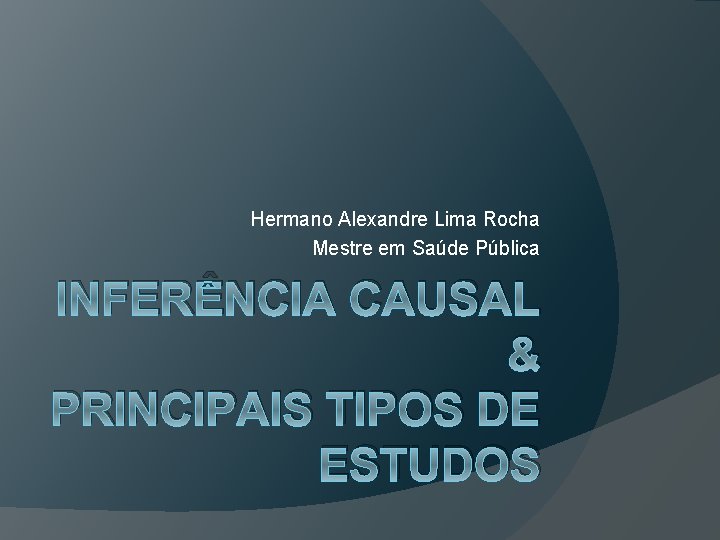 Hermano Alexandre Lima Rocha
Mestre em Saúde Pública

INFERÊNCIA CAUSAL
&
PRINCIPAIS TIPOS DE ESTUDOS